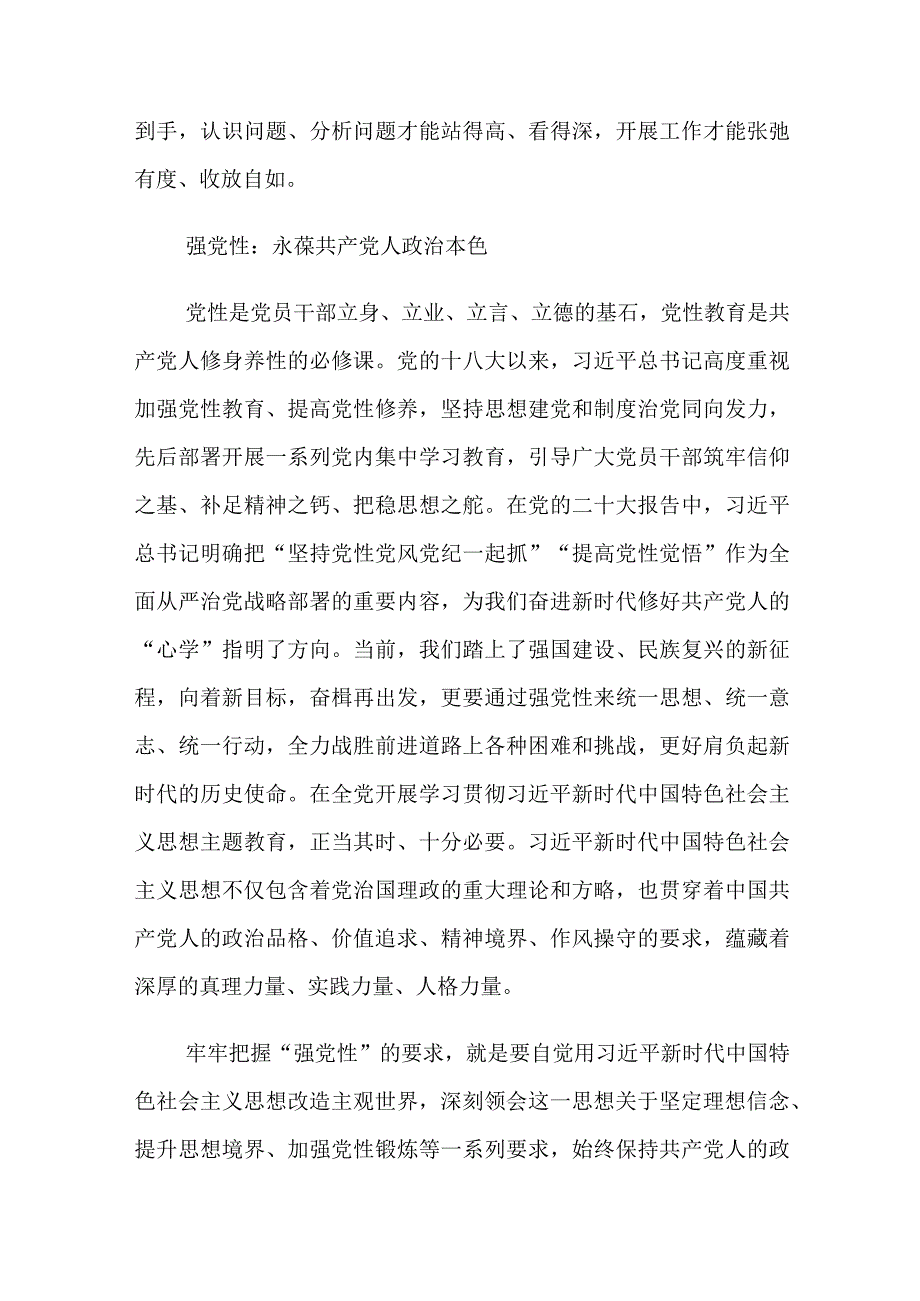 到手，认识问题、分析问题才能站得高、看得深，开展工作才能张弛有度、收放自如。

强党性：永葆共产党人政治本色

党性是党员干部立身、立业、立言、立德的基石，党性教育是共产党人修身养性的必修课。党的十八大以来，习近平总书记高度重视加强党性教育、提高党性修养，坚持思想建党和制度治党同向发力，先后部署开展一系列党内集中学习教育，引导广大党员干部筑牢信仰之基、补足精神之钙、把稳思想之舵。在党的二十大报告中，习近平总书记明确把“坚持党性党风党纪一起抓”“提高党性觉悟”作为全面从严治党战略部署的重要内容，为我们奋进新时代修好共产党人的“心学”指明了方向。当前，我们踏上了强国建设、民族复兴的新征程，向着新目标，奋楫再出发，更要通过强党性来统一思想、统一意志、统一行动，全力战胜前进道路上各种困难和挑战，更好肩负起新时代的历史使命。在全党开展学习贯彻习近平新时代中国特色社会主义思想主题教育，正当其时、十分必要。习近平新时代中国特色社会主义思想不仅包含着党治国理政的重大理论和方略，也贯穿着中国共产党人的政治品格、价值追求、精神境界、作风操守的要求，蕴藏着深厚的真理力量、实践力量、人格力量。

牢牢把握“强党性”的要求，就是要自觉用习近平新时代中国特色社会主义思想改造主观世界，深刻领会这一思想关于坚定理想信念、提升思想境界、加强党性锻炼等一系列要求，始终保持共产党人的政